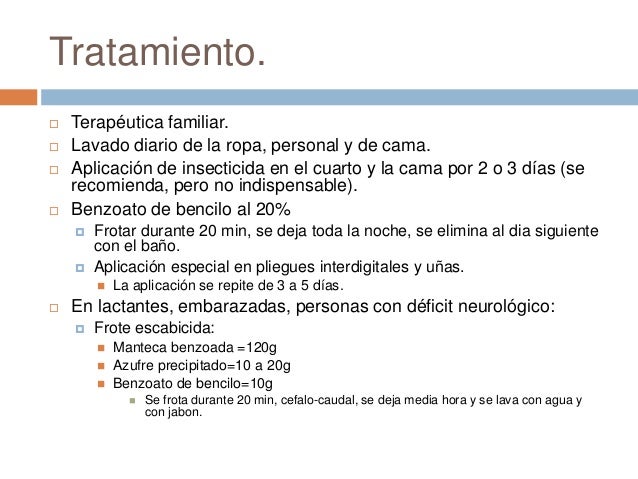 Tratamiento.

Terapéutica familiar.

Lavado diario de la ropa, personal y de cama.

Aplicación de insecticida en el cuarto y la cama por 2 o 3 días (se recomienda, pero no indispensable).

Benzoato de bencilo al 20%

Frotar durante 20 min, se deja toda la noche, se elimina al dia siguiente con el baño.

Aplicación especial en pliegues interdigitales y uñas.

La aplicación se repite de 3 a 5 días.

En lactantes, embarazadas, personas con déficit neurológico:

Frote escabicida:

Manteca benzoada =120g

Azufre precipitado=10 a 20g

Benzoato de bencilo=10g

Se frota durante 20 min, cefalo-caudal, se deja media hora y se lava con agua y con jabon.